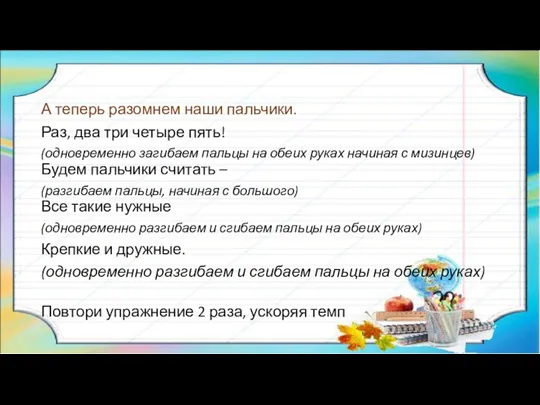 А теперь разомнем наши пальчики.

Раз, два три четыре пять!

(одновременно загибаем пальцы на обеих руках начиная с мизинцев)

Будем пальчики считать –

(разгибаем пальцы, начиная с большого)

Все такие нужные

(одновременно разгибаем и сгибаем пальцы на обеих руках)

Крепкие и дружные.

(одновременно разгибаем и сгибаем пальцы на обеих руках)

Повтори упражнение 2 раза, ускоряя темп